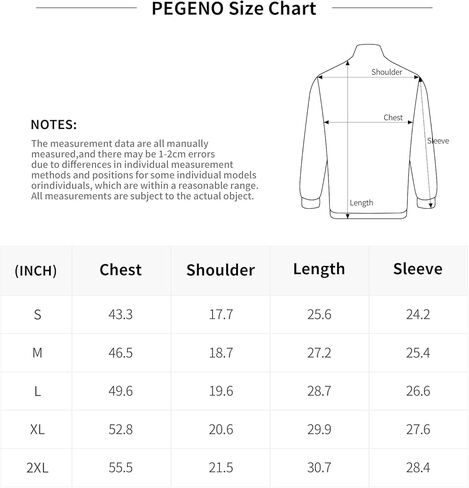 PEGENO Size Chart

NOTES:
The measurement data are all manually measured,and there may be 1-2cm errors due to differences in individual measurement methods and positions for some individual models orindividuals, which are within a reasonable range. All measurements are subject to the actual object.

Shoulder
Chest
Sleeve
Length

| (INCH) | Chest | Shoulder | Length | Sleeve |
|---|---|---|---|---|
| S | 43.3 | 17.7 | 25.6 | 24.2 |
| M | 46.5 | 18.7 | 27.2 | 25.4 |
| L | 49.6 | 19.6 | 28.7 | 26.6 |
| XL | 52.8 | 20.6 | 29.9 | 27.6 |
| 2XL | 55.5 | 21.5 | 30.7 | 28.4 |